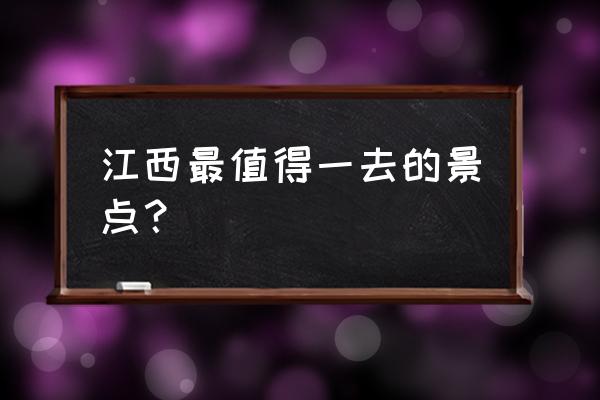 江西最值得一去的景点？